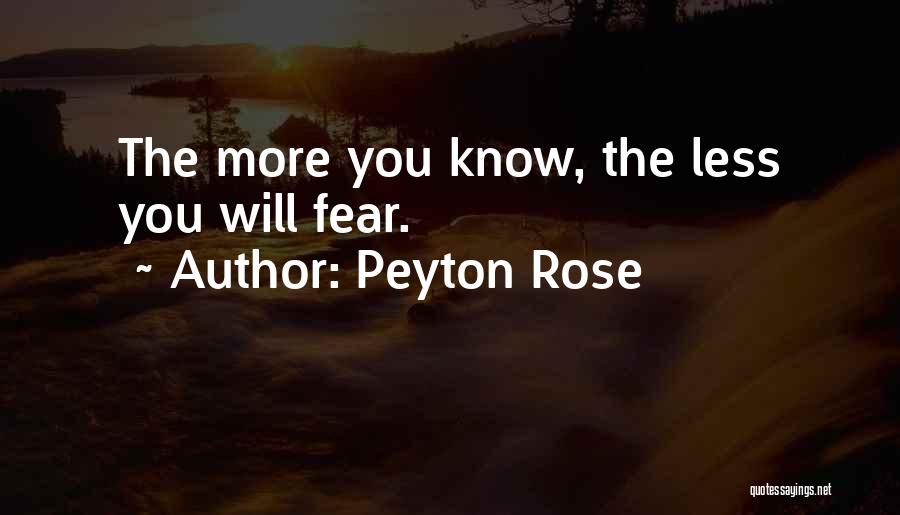 The more you know, the less you will fear.
~ Author: Peyton Rose

quotessayings.net